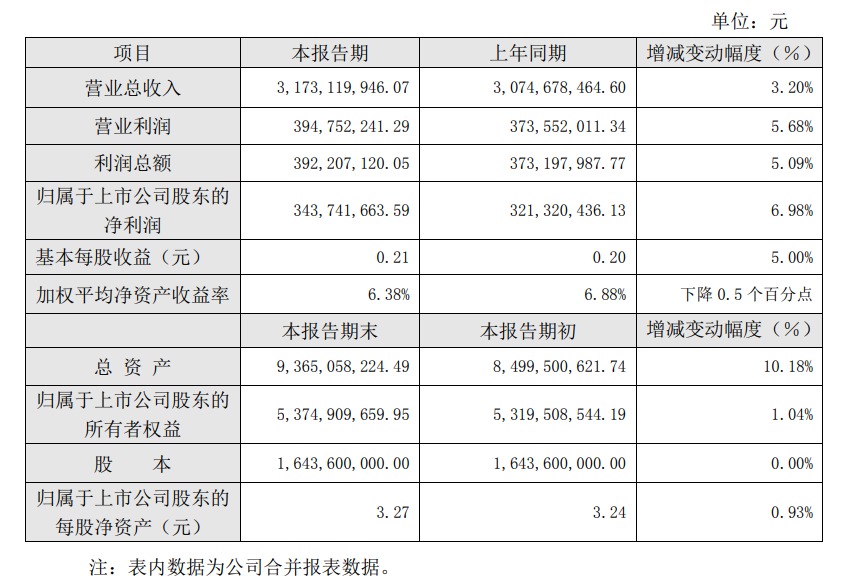 单位：元

| 项目 | 本报告期 | 上年同期 | 增减变动幅度（%） |
|---|---|---|---|
| 营业总收入 | 3，173，119，946.07 | 3，074，678，464.60 | 3.20% |
| 营业利润 | 394，752，241.29 | 373，552，011.34 | 5.68% |
| 利润总额 | 392，207，120.05 | 373，197，987.77 | 5.09% |
| 归属于上市公司股东的净利润 | 343，741，663.59 | 321，320，436.13 | 6.98% |
| 基本每股收益（元） | 0.21 | 0.20 | 5.00% |
| 加权平均净资产收益率 | 6.38% | 6.88% | 下降 0.5 个百分点 |
|  | 本报告期末 | 本报告期初 | 增减变动幅度（%） |
| 总 资 产 | 9，365，058，224.49 | 8，499，500，621.74 | 10.18% |
| 归属于上市公司股东的所有者权益 | 5，374，909，659.95 | 5，319，508，544.19 | 1.04% |
| 股 本 | 1，643，600，000.00 | 1，643，600，000.00 | 0.00% |
| 归属于上市公司股东的每股净资产（元） | 3.27 | 3.24 | 0.93% |

注：表内数据为公司合并报表数据。